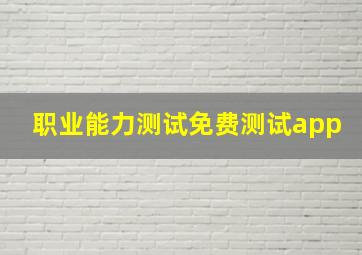 职业能力测试免费测试app